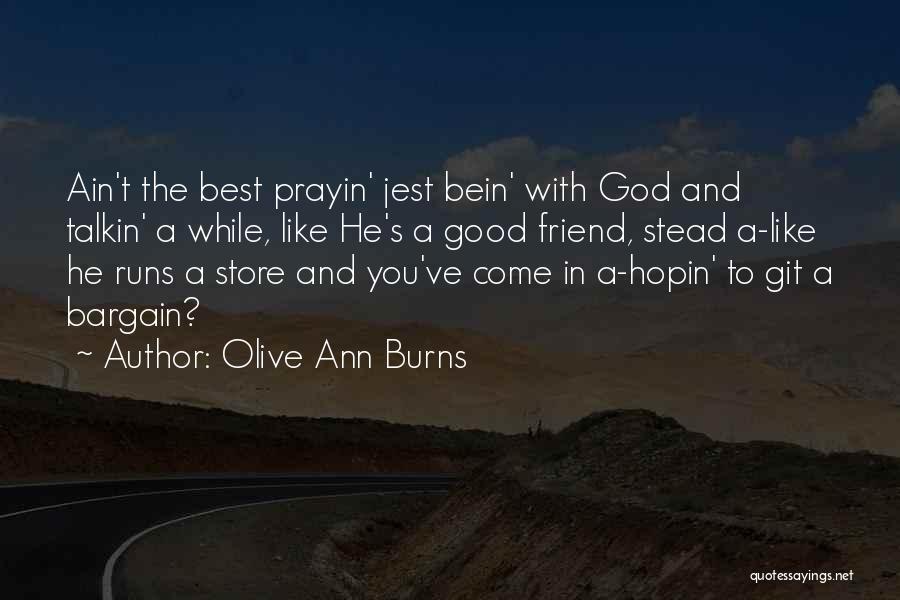 Ain't the best prayin' jest bein' with God and talkin' a while, like He's a good friend, stead a-like he runs a store and you've come in a-hopin' to git a bargain?

~ Author: Olive Ann Burns

quotessayings.net